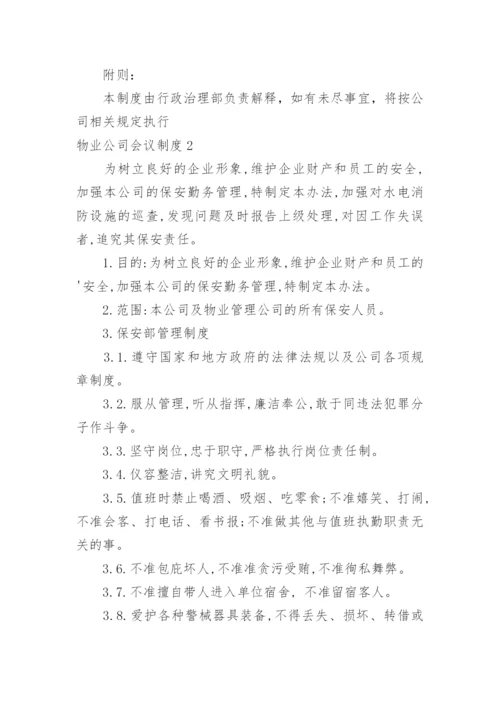 附则：

本制度由行政治理部负责解释，如有未尽事宜，将按公司相关规定执行

物业公司会议制度2

为树立良好的企业形象，维护企业财产和员工的安全，加强本公司的保安勤务管理，特制定本办法，加强对水电消防设施的巡查，发现问题及时报告上级处理，对因工作失误者，追究其保安责任。

1.目的：为树立良好的企业形象，维护企业财产和员工的'安全，加强本公司的保安勤务管理，特制定本办法。

2.范围：本公司及物业管理公司的所有保安人员。

3.保安部管理制度

3.1.遵守国家和地方政府的法律法规以及公司各项规章制度。

3.2.服从管理，听从指挥，廉洁奉公，敢于同违法犯罪分子作斗争。

3.3.坚守岗位，忠于职守，严格执行岗位责任制。

3.4.仪容整洁，讲究文明礼貌。

3.5.值班时禁止喝酒、吸烟、吃零食；不准嬉笑、打闹，不准会客、打电话、看书报；不准做其他与值班执勤职责无关的事。

3.6.不准包庇坏人，不准准贪污受贿，不准徇私舞弊。

3.7.不准擅自带人进入单位宿舍，不准留宿客人。

3.8.爱护各种警械器具装备，不得丢失、损坏、转借或